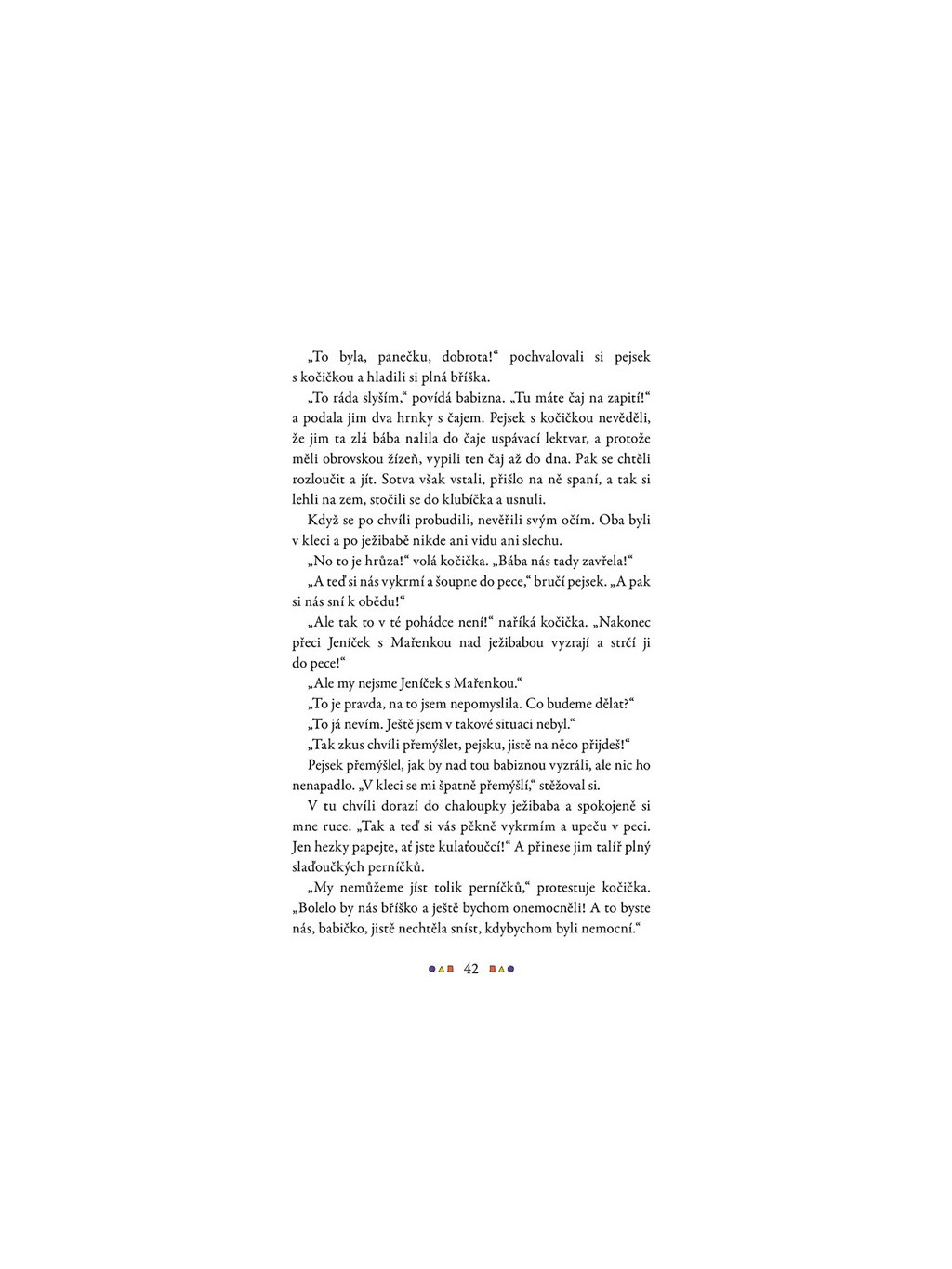 „To byla, panečku, dobrota!“ pochvalovali si pejsek s kočičkou a hladili si plná bříška.

„To ráda slyším,“ povídá babizna. „Tu máte čaj na zapití!“ a podala jim dva hrnky s čajem. Pejsek s kočičkou nevěděli, že jim ta zlá bába nalila do čaje uspávací lektvar, a protože měli obrovskou žízeň, vypili ten čaj až do dna. Pak se chtěli rozloučit a jít. Sotva však vstali, přišlo na ně spaní, a tak si lehli na zem, stočili se do klubíčka a usnuli.

Když se po chvíli probudili, nevěřili svým očím. Oba byli v kleci a po ježibabě nikde ani vidu ani slechu.

„No to je hrůza!“ volá kočička. „Bába nás tady zavřela!“

„A teď si nás vykrmí a šoupne do pece,“ bručí pejsek. „A pak si nás sní k obědu!“

„Ale tak to v té pohádce není!“ naříká kočička. „Nakonec přeci Jeníček s Mařenkou nad ježibabou vyzrají a strčí ji do pece!“

„Ale my nejsme Jeníček s Mařenkou.“

„To je pravda, na to jsem nepomyslila. Co budeme dělat?“

„To já nevím. Ještě jsem v takové situaci nebyl.“

„Tak zkus chvíli přemýšlet, pejsku, jistě na něco přijdeš!“

Pejsek přemýšlel, jak by nad tou babiznou vyzráli, ale nic ho nenapadlo. „V kleci se mi špatně přemýšlí,“ stěžoval si.

V tu chvíli dorazí do chaloupky ježibaba a spokojeně si mne ruce. „Tak a teď si vás pěkně vykrmím a upeču v peci. Jen hezky papejte, ať jste kulaťoučcí!“ A přinese jim talíř plný slaďoučkých perníčků.

„My nemůžeme jíst tolik perníčků,“ protestuje kočička. „Bolelo by nás bříško a ještě bychom onemocněli! A to byste nás, babičko, jistě nechtěla sníst, kdybychom byli nemocní.“

42